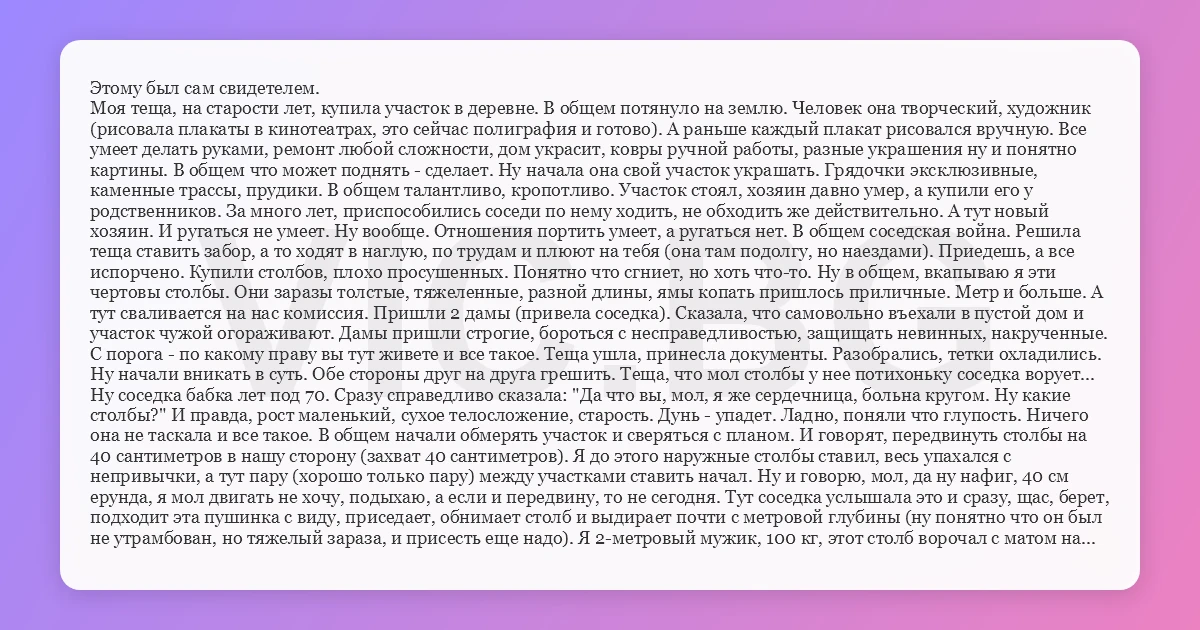 Этому был сам свидетелем.
Моя теща, на старости лет, купила участок в деревне. В общем потянуло на землю. Человек она творческий, художник (рисовала плакаты в кинотеатрах, это сейчас полиграфия и готово). А раньше каждый плакат рисовался вручную. Все умеет делать руками, ремонт любой сложности, дом украсит, ковры ручной работы, разные украшения ну и понятно картины. В общем что может поднять - сделает. Ну начала она свой участок украшать. Грядочки эксклюзивные, каменные трассы, прудики. В общем талантливо, кропотливо. Участок стоял, хозяин давно умер, а купили его у родственников. За много лет, приспособились соседи по нему ходить, не обходить же действительно. А тут новый хозяин. И ругаться не умеет. Ну вообще. Отношения портить умеет, а ругаться нет. В общем соседская война. Решила теща ставить забор, а то ходят в наглую, по трудам и плюют на тебя (она там подолгу, но наездами). Приедешь, а все испорчено. Купили столбов, плохо просушенных. Понятно что сгниет, но хоть что-то. Ну в общем, вкапываю я эти чертовы столбы. Они заразы толстые, тяжеленные, разной длины, ямы копать пришлось приличные. Метр и больше. А тут сваливается на нас комиссия. Пришли 2 дамы (привела соседка). Сказала, что самовольно въехали в пустой дом и участок чужой огораживают. Дамы пришли строгие, бороться с несправедливостью, защищать невинных, накрученные. С порога - по какому праву вы тут живете и все такое. Теща ушла, принесла документы. Разобрались, тетки охладились. Ну начали вникать в суть. Обе стороны друг на друга грешить. Теща, что мол столбы у нее потихоньку соседка ворует... Ну соседка бабка лет под 70. Сразу справедливо сказала: "Да что вы, мол, я же сердечница, больна кругом. Ну какие столбы?" И правда, рост маленький, сухое телосложение, старость. Дунь - упадет. Ладно, поняли что глупость. Ничего она не таскала и все такое. В общем начали обмерять участок и сверяться с планом. И говорят, передвинуть столбы на 40 сантиметров в нашу сторону (захват 40 сантиметров). Я до этого наружные столбы ставил, весь упахался с непривычки, а тут пару (хорошо только пару) между участками ставить начал. Ну и говорю, мол, да ну нафиг, 40 см ерунда, я мол двигать не хочу, подыхаю, а если и передвину, то не сегодня. Тут соседка услышала это и сразу, щас, берет, подходит эта пушинка с виду, приседает, обнимает столб и выдирает почти с метровой глубины (ну понятно что он был не утрамбован, но тяжелый зараза, и присесть еще надо). Я 2-метровый мужик, 100 кг, этот столб ворочал с матом на...